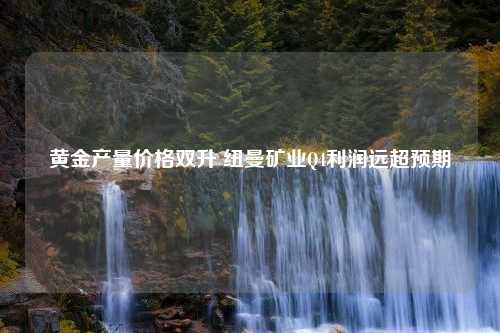 黄金产量价格双升 纽曼矿业Q4利润远超预期